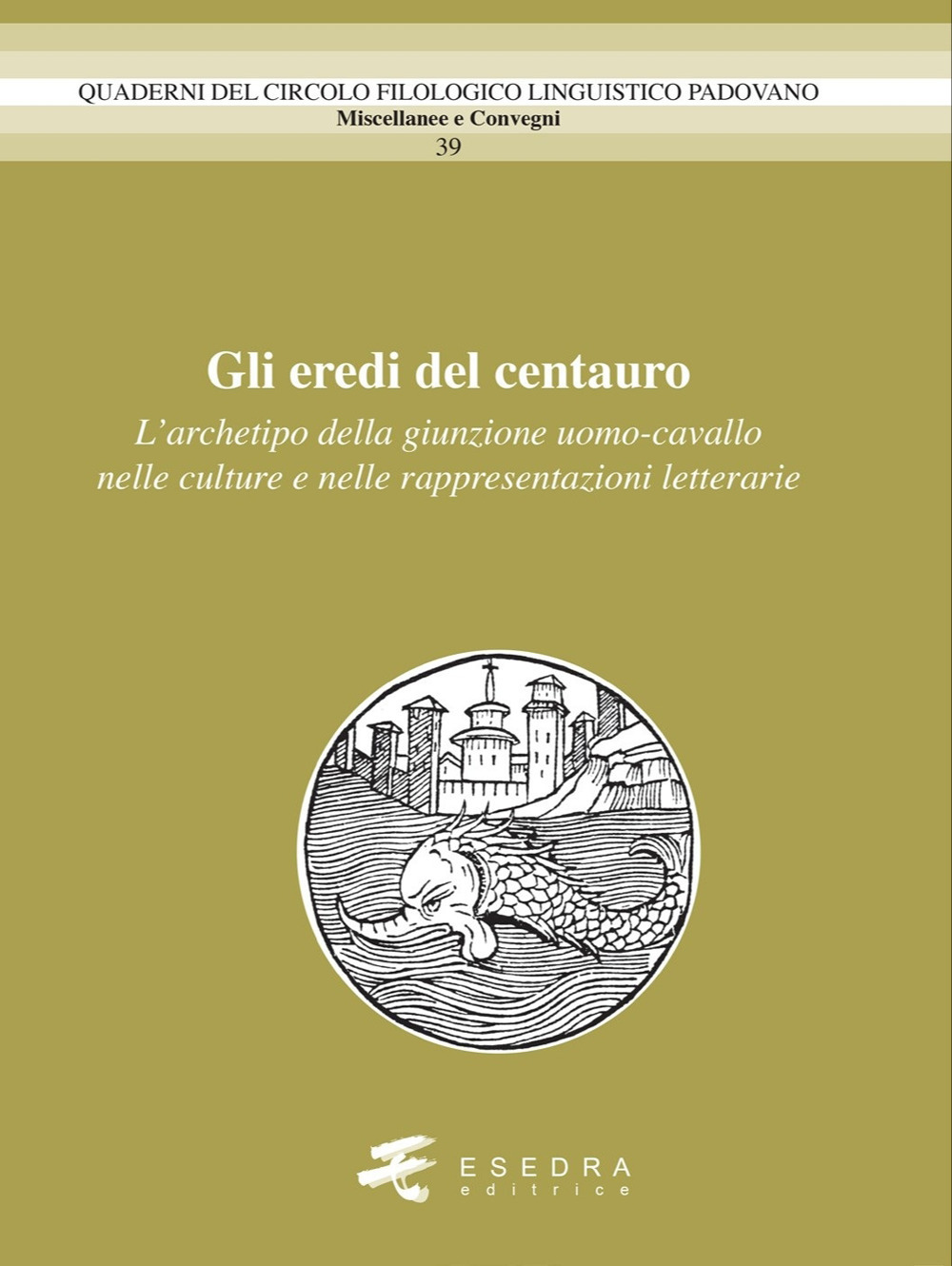 QUADERNI DEL CIRCOLO FILOLOGICO LINGUISTICO PADOVANO
Miscellanee e Convegni
39

Gli eredi del centauro
L'archetipo della giunzione uomo-cavallo nelle culture e nelle rappresentazioni letterarie

ESEDRA
editrice